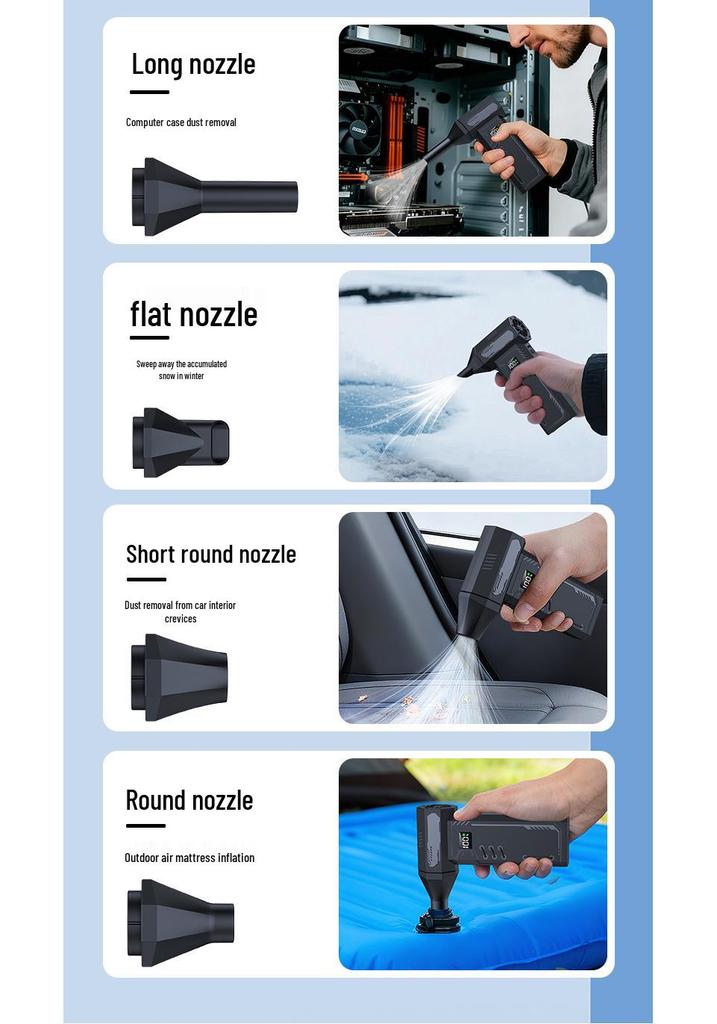 Long nozzle

Computer case dust removal

flat nozzle

Sweep away the accumulated snow in winter

Short round nozzle

Dust removal from car interior crevices

Round nozzle

Outdoor air mattress inflation